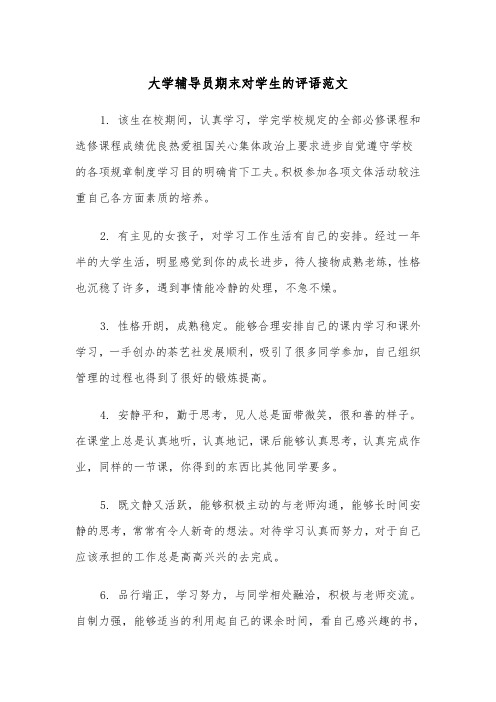 大学辅导员期末对学生的评语范文

1. 该生在校期间，认真学习，学完学校规定的全部必修课程和选修课程成绩优良热爱祖国关心集体政治上要求进步自觉遵守学校的各项规章制度学习目的明确肯下工夫。积极参加各项文体活动较注重自己各方面素质的培养。

2. 有主见的女孩子，对学习工作生活有自己的安排。经过一年半的大学生活，明显感觉到你的成长进步，待人接物成熟老练，性格也沉稳了许多，遇到事情能冷静的处理，不急不燥。

3. 性格开朗，成熟稳定。能够合理安排自己的课内学习和课外学习，一手创办的茶艺社发展顺利，吸引了很多同学参加，自己组织管理的过程也得到了很好的锻炼提高。

4. 安静平和，勤于思考，见人总是面带微笑，很和善的样子。在课堂上总是认真地听，认真地记，课后能够认真思考，认真完成作业，同样的一节课，你得到的东西比其他同学要多。

5. 既文静又活跃，能够积极主动的与老师沟通，能够长时间安静的思考，常常有令人新奇的想法。对待学习认真而努力，对于自己应该承担的工作总是高高兴兴的去完成。

6. 品行端正，学习努力，与同学相处融洽，积极与老师交流。自制力强，能够适当的利用起自己的课余时间，看自己感兴趣的书，